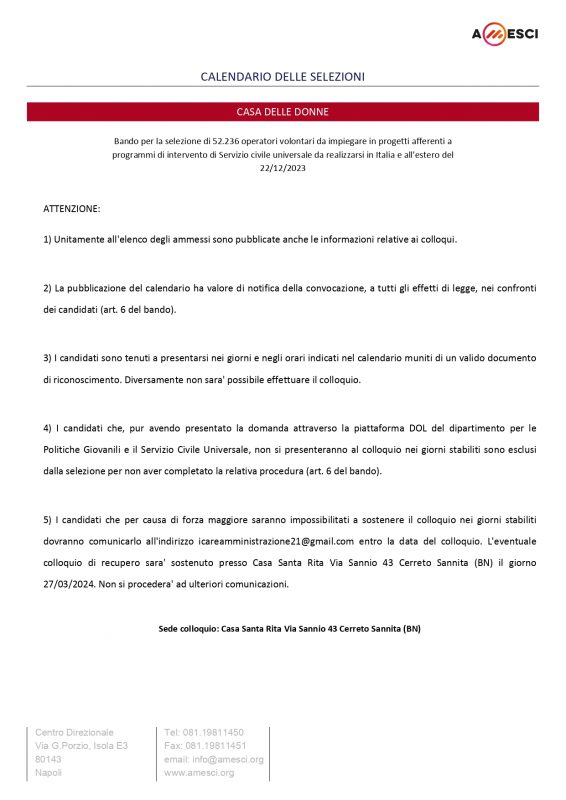 AMESCI

CALENDARIO DELLE SELEZIONI

CASA DELLE DONNE

Bando per la selezione di 52.236 operatori volontari da impiegare in progetti afferenti a programmi di intervento di Servizio civile universale da realizzarsi in Italia e all'estero del 22/12/2023

ATTENZIONE:

1) Unitamente all'elenco degli ammessi sono pubblicate anche le informazioni relative ai colloqui.

2) La pubblicazione del calendario ha valore di notifica della convocazione, a tutti gli effetti di legge, nei confronti dei candidati (art. 6 del bando).

3) I candidati sono tenuti a presentarsi nei giorni e negli orari indicati nel calendario muniti di un valido documento di riconoscimento. Diversamente non sara' possibile effettuare il colloquio.

4) I candidati che, pur avendo presentato la domanda attraverso la piattaforma DOL del dipartimento per le Politiche Giovanili e il Servizio Civile Universale, non si presenteranno al colloquio nei giorni stabiliti sono esclusi dalla selezione per non aver completato la relativa procedura (art. 6 del bando).

5) I candidati che per causa di forza maggiore saranno impossibilitati a sostenere il colloquio nei giorni stabiliti dovranno comunicarlo all'indirizzo icareamministrazione21@gmail.com entro la data del colloquio. L'eventuale colloquio di recupero sara' sostenuto presso Casa Santa Rita Via Sannio 43 Cerreto Sannita (BN) il giorno 27/03/2024. Non si procedera' ad ulteriori comunicazioni.

Sede colloquio: Casa Santa Rita Via Sannio 43 Cerreto Sannita (BN)

Centro Direzionale
Via G.Porzio, Isola E3
80143
Napoli

Tel: 081.19811450
Fax: 081.19811451
email: info@amesci.org
www.amesci.org